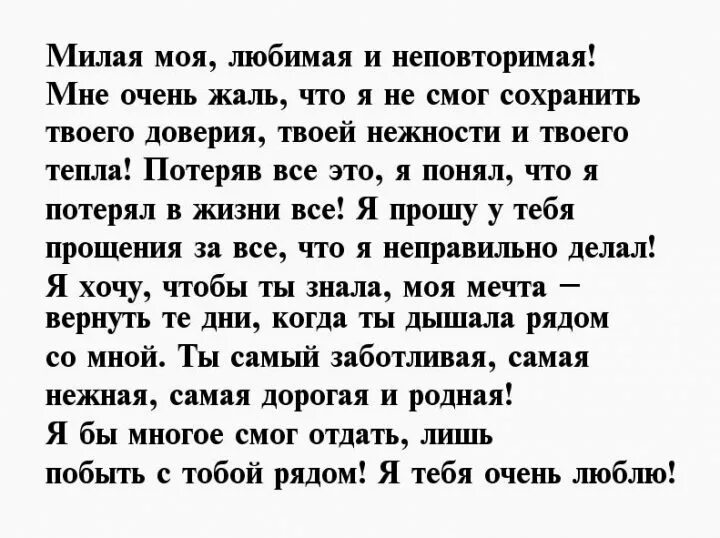 Милая моя, любимая и неповторимая! Мне очень жаль, что я не смог сохранить твоего доверия, твоей нежности и твоего тепла! Потеряв все это, я понял, что я потерял в жизни все! Я прошу у тебя прощения за все, что я неправильно делал! Я хочу, чтобы ты знала, моя мечта – вернуть те дни, когда ты дышала рядом со мной. Ты самый заботливая, самая нежная, самая дорогая и родная! Я бы многое смог отдать, лишь побыть с тобой рядом! Я тебя очень люблю!